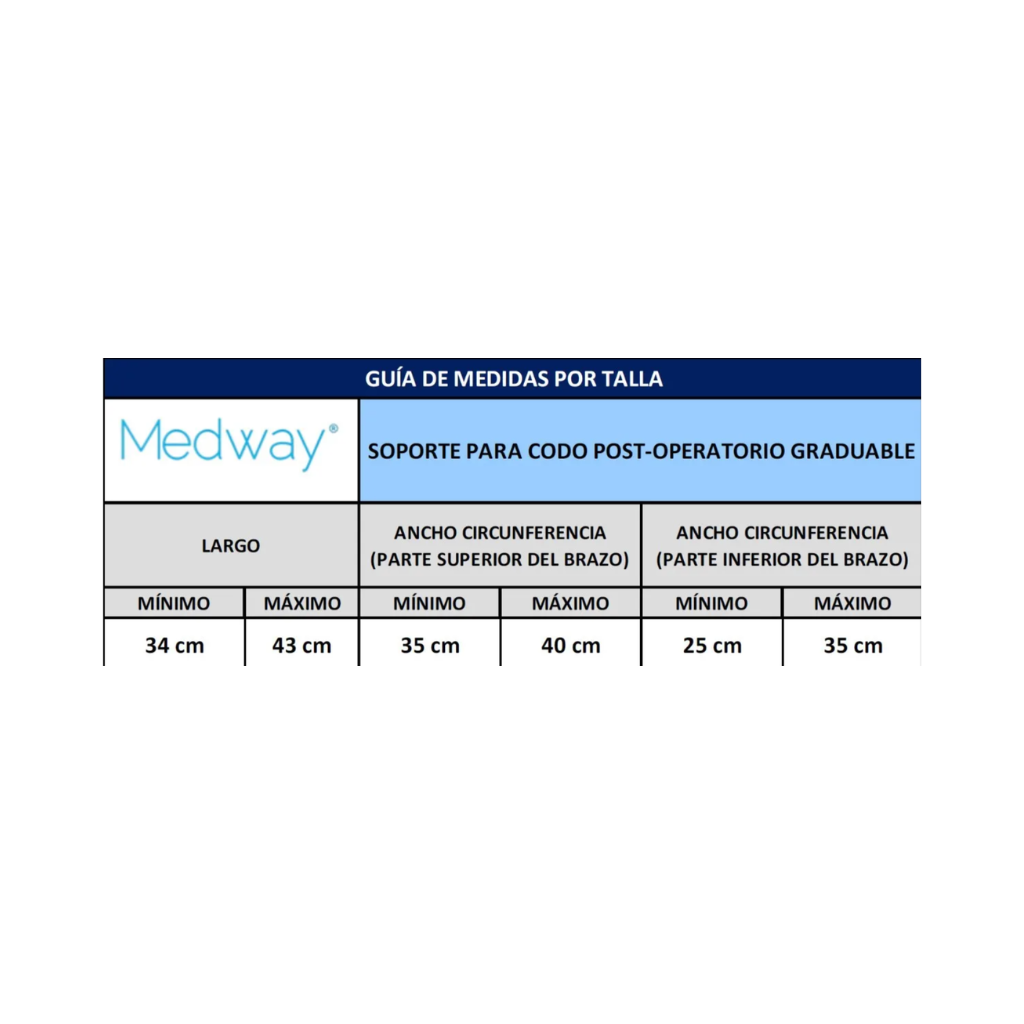 GUÍA DE MEDIDAS POR TALLA

Medway®

SOPORTE PARA CODO POST-OPERATORIO GRADUABLE

| LARGO | | ANCHO CIRCUNFERENCIA (PARTE SUPERIOR DEL BRAZO) | | ANCHO CIRCUNFERENCIA (PARTE INFERIOR DEL BRAZO) | |
|---|---|---|---|---|---|
| MÍNIMO | MÁXIMO | MÍNIMO | MÁXIMO | MÍNIMO | MÁXIMO |
| 34 cm | 43 cm | 35 cm | 40 cm | 25 cm | 35 cm |